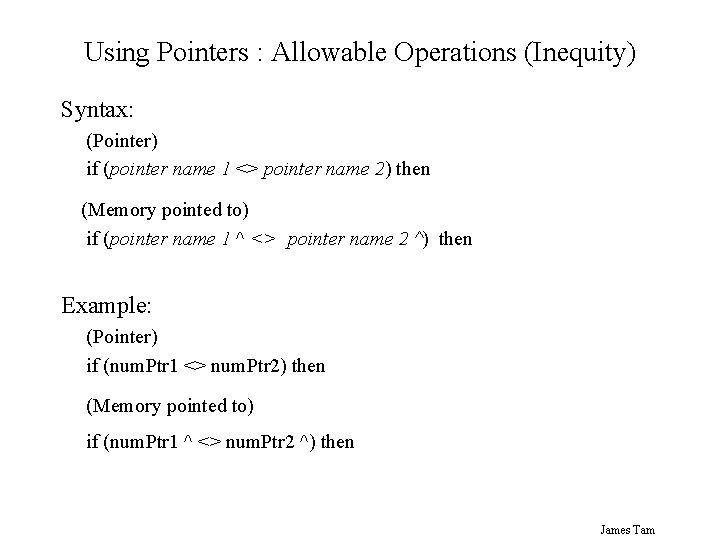 Using Pointers : Allowable Operations (Inequity)

Syntax:

(Pointer)

if (pointer name 1 <> pointer name 2) then

(Memory pointed to)

if (pointer name 1 ^ <> pointer name 2 ^) then

Example:

(Pointer)

if (numPtr1 <> numPtr2) then

(Memory pointed to)

if (numPtr1 ^ <> numPtr2 ^) then

James Tam